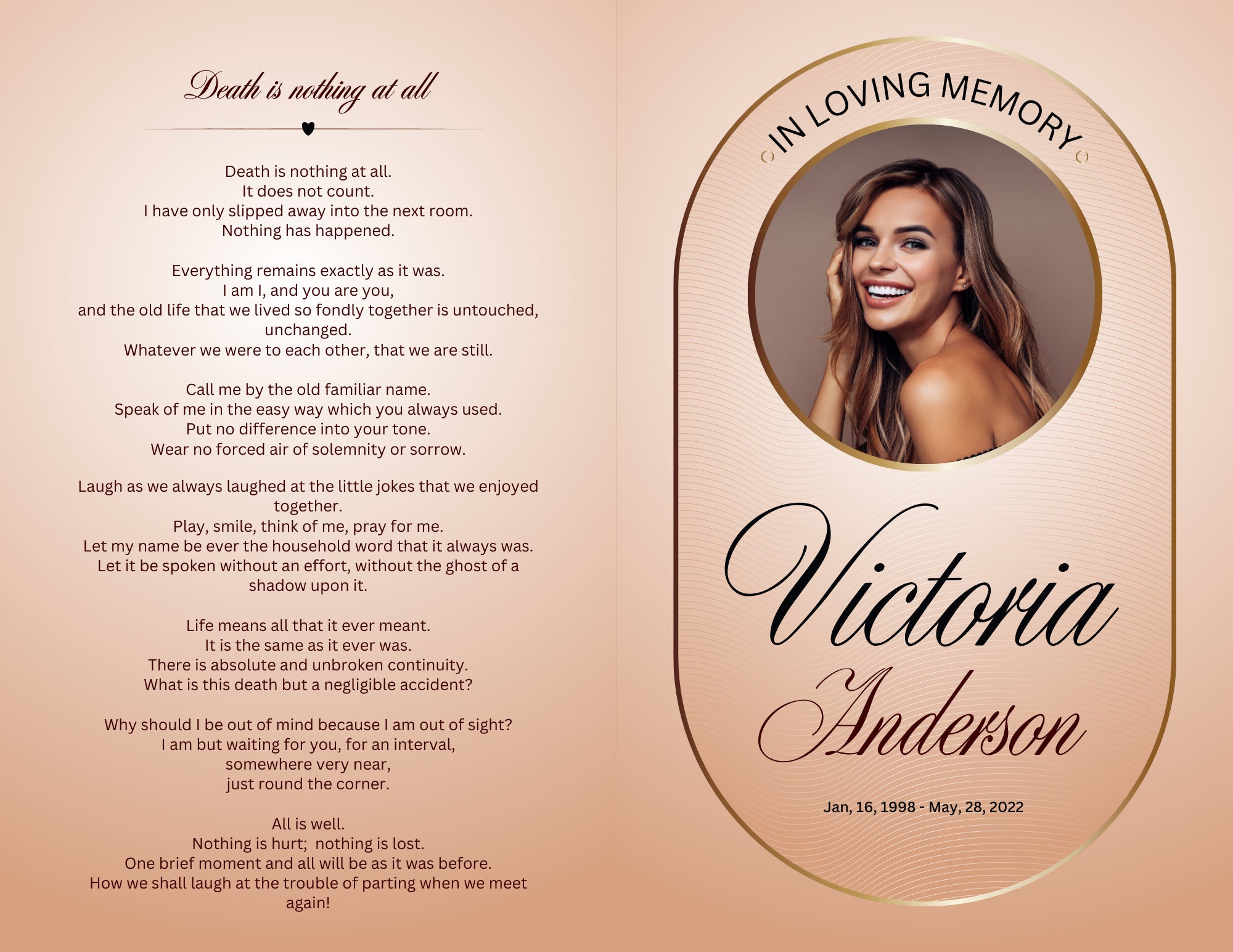 Death is nothing at all

Death is nothing at all.
It does not count.
I have only slipped away into the next room.
Nothing has happened.

Everything remains exactly as it was.
I am I, and you are you,
and the old life that we lived so fondly together is untouched, unchanged.
Whatever we were to each other, that we are still.

Call me by the old familiar name.
Speak of me in the easy way which you always used.
Put no difference into your tone.
Wear no forced air of solemnity or sorrow.

Laugh as we always laughed at the little jokes that we enjoyed together.
Play, smile, think of me, pray for me.
Let my name be ever the household word that it always was.
Let it be spoken without an effort, without the ghost of a shadow upon it.

Life means all that it ever meant.
It is the same as it ever was.
There is absolute and unbroken continuity.
What is this death but a negligible accident?

Why should I be out of mind because I am out of sight?
I am but waiting for you, for an interval,
somewhere very near,
just round the corner.

All is well.
Nothing is hurt; nothing is lost.
One brief moment and all will be as it was before.
How we shall laugh at the trouble of parting when we meet again!

IN LOVING MEMORY

Victoria
Anderson

Jan, 16, 1998 - May, 28, 2022